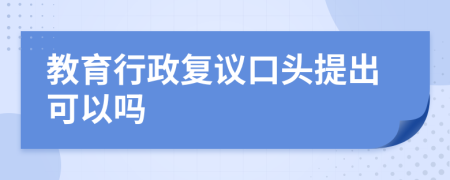 教育行政复议口头提出可以吗